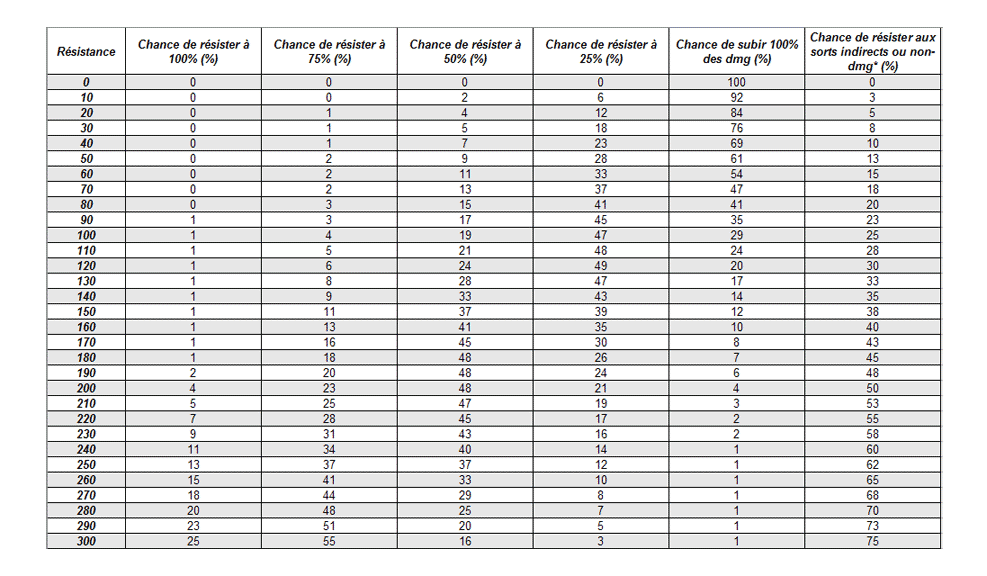 | Résistance | Chance de résister à 100% (%) | Chance de résister à 75% (%) | Chance de résister à 50% (%) | Chance de résister à 25% (%) | Chance de subir 100% des dmg (%) | Chance de résister aux sorts indirects ou non-dmg* (%) |
|---|---|---|---|---|---|---|
| 0 | 0 | 0 | 0 | 0 | 100 | 0 |
| 10 | 0 | 0 | 2 | 6 | 92 | 3 |
| 20 | 0 | 1 | 4 | 12 | 84 | 5 |
| 30 | 0 | 1 | 5 | 18 | 76 | 8 |
| 40 | 0 | 1 | 7 | 23 | 69 | 10 |
| 50 | 0 | 2 | 9 | 28 | 61 | 13 |
| 60 | 0 | 2 | 11 | 33 | 54 | 15 |
| 70 | 0 | 2 | 13 | 37 | 47 | 18 |
| 80 | 0 | 3 | 15 | 41 | 41 | 20 |
| 90 | 1 | 3 | 17 | 45 | 35 | 23 |
| 100 | 1 | 4 | 19 | 47 | 29 | 25 |
| 110 | 1 | 5 | 21 | 48 | 24 | 28 |
| 120 | 1 | 6 | 24 | 49 | 20 | 30 |
| 130 | 1 | 8 | 28 | 47 | 17 | 33 |
| 140 | 1 | 9 | 33 | 43 | 14 | 35 |
| 150 | 1 | 11 | 37 | 39 | 12 | 38 |
| 160 | 1 | 13 | 41 | 35 | 10 | 40 |
| 170 | 1 | 16 | 45 | 30 | 8 | 43 |
| 180 | 1 | 18 | 48 | 26 | 7 | 45 |
| 190 | 2 | 20 | 48 | 24 | 6 | 48 |
| 200 | 4 | 23 | 48 | 21 | 4 | 50 |
| 210 | 5 | 25 | 47 | 19 | 3 | 53 |
| 220 | 7 | 28 | 45 | 17 | 2 | 55 |
| 230 | 9 | 31 | 43 | 16 | 2 | 58 |
| 240 | 11 | 34 | 40 | 14 | 1 | 60 |
| 250 | 13 | 37 | 37 | 12 | 1 | 62 |
| 260 | 15 | 41 | 33 | 10 | 1 | 65 |
| 270 | 18 | 44 | 29 | 8 | 1 | 68 |
| 280 | 20 | 48 | 25 | 7 | 1 | 70 |
| 290 | 23 | 51 | 20 | 5 | 1 | 73 |
| 300 | 25 | 55 | 16 | 3 | 1 | 75 |